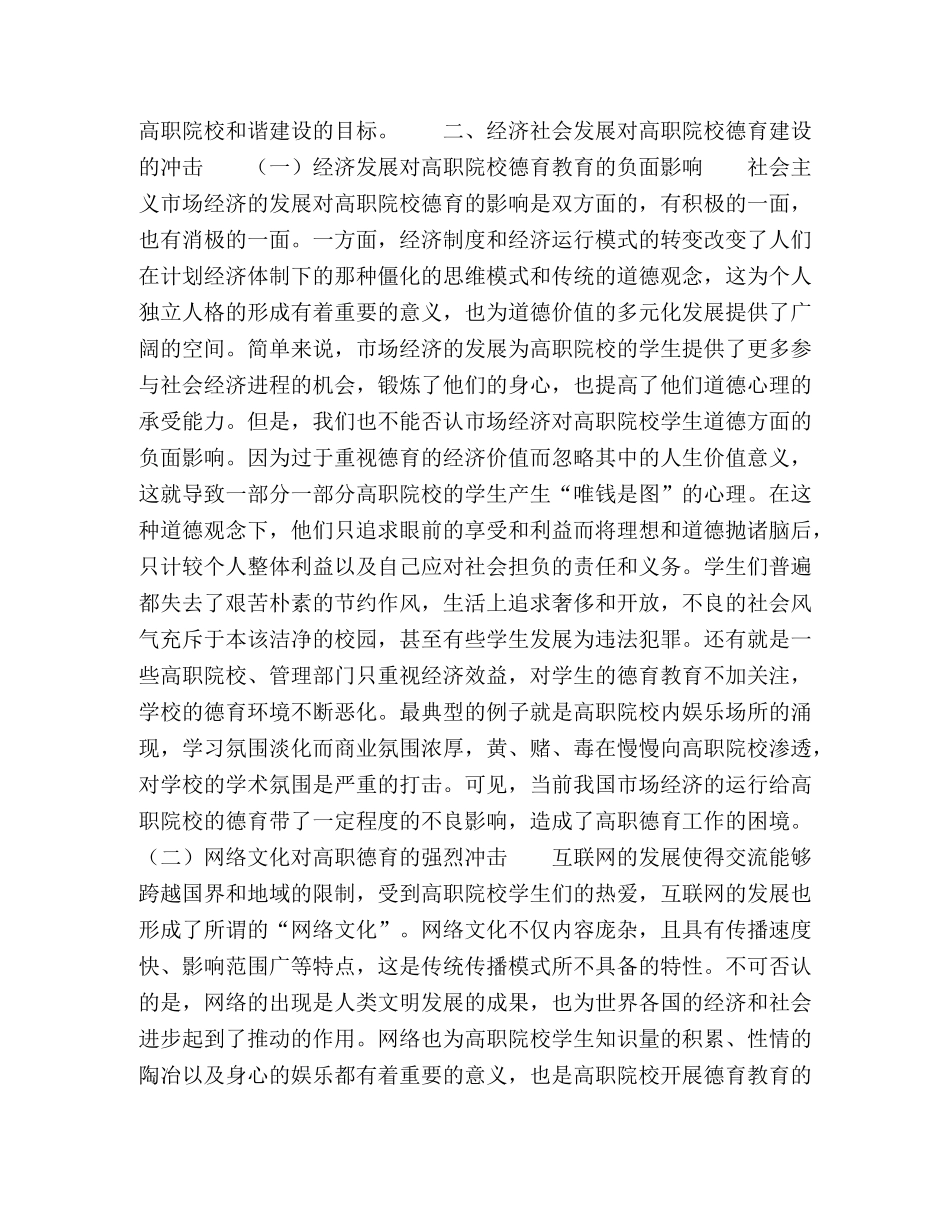 高职院校和谐建设的目标。　　二、经济社会发展对高职院校德育建设的冲击　　（一）经济发展对高职院校德育教育的负面影响　　社会主义市场经济的发展对高职院校德育的影响是双方面的，有积极的一面，也有消极的一面。一方面，经济制度和经济运行模式的转变改变了人们在计划经济体制下的那种僵化的思维模式和传统的道德观念，这为个人独立人格的形成有着重要的意义，也为道德价值的多元化发展提供了广阔的空间。简单来说，市场经济的发展为高职院校的学生提供了更多参与社会经济进程的机会，锻炼了他们的身心，也提高了他们道德心理的承受能力。但是，我们也不能否认市场经济对高职院校学生道德方面的负面影响。因为过于重视德育的经济价值而忽略其中的人生价值意义，这就导致一部分一部分高职院校的学生产生“唯钱是图”的心理。在这种道德观念下，他们只追求眼前的享受和利益而将理想和道德抛诸脑后，只计较个人整体利益以及自己应对社会担负的责任和义务。学生们普遍都失去了艰苦朴素的节约作风，生活上追求奢侈和开放，不良的社会风气充斥于本该洁净的校园，甚至有些学生发展为违法犯罪。还有就是一些高职院校、管理部门只重视经济效益，对学生的德育教育不加关注，学校的德育环境不断恶化。最典型的例子就是高职院校内娱乐场所的涌现，学习氛围淡化而商业氛围浓厚，黄、赌、毒在慢慢向高职院校渗透，对学校的学术氛围是严重的打击。可见，当前我国市场经济的运行给高职院校的德育带了一定程度的不良影响，造成了高职德育工作的困境。（二）网络文化对高职德育的强烈冲击　　互联网的发展使得交流能够跨越国界和地域的限制，受到高职院校学生们的热爱，互联网的发展也形成了所谓的“网络文化”。网络文化不仅内容庞杂，且具有传播速度快、影响范围广等特点，这是传统传播模式所不具备的特性。不可否认的是，网络的出现是人类文明发展的成果，也为世界各国的经济和社会进步起到了推动的作用。网络也为高职院校学生知识量的积累、性情的陶冶以及身心的娱乐都有着重要的意义，也是高职院校开展德育教育的